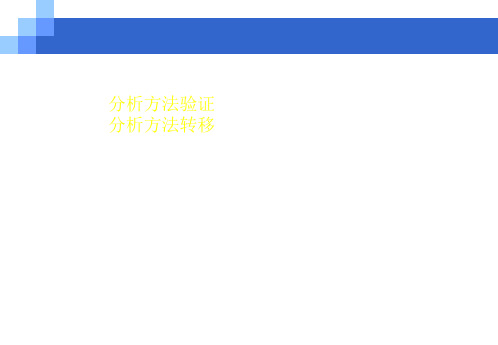 分析方法验证
分析方法转移